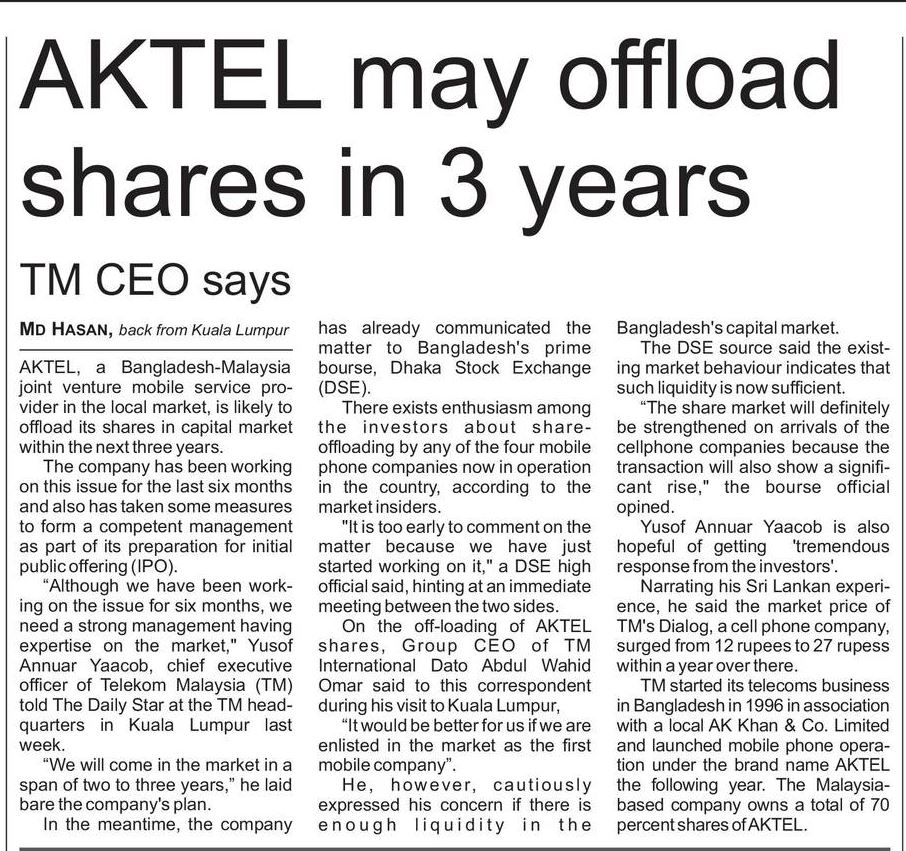 AKTEL may offload shares in 3 years

TM CEO says

MD HASAN, back from Kuala Lumpur

AKTEL, a Bangladesh-Malaysia joint venture mobile service provider in the local market, is likely to offload its shares in capital market within the next three years.

The company has been working on this issue for the last six months and also has taken some measures to form a competent management as part of its preparation for initial public offering (IPO).

"Although we have been working on the issue for six months, we need a strong management having expertise on the market," Yusof Annuar Yaacob, chief executive officer of Telekom Malaysia (TM) told The Daily Star at the TM headquarters in Kuala Lumpur last week.

"We will come in the market in a span of two to three years," he laid bare the company's plan.

In the meantime, the company has already communicated the matter to Bangladesh's prime bourse, Dhaka Stock Exchange (DSE).

There exists enthusiasm among the investors about share-offloading by any of the four mobile phone companies now in operation in the country, according to the market insiders.

"It is too early to comment on the matter because we have just started working on it," a DSE high official said, hinting at an immediate meeting between the two sides.

On the off-loading of AKTEL shares, Group CEO of TM International Dato Abdul Wahid Omar said to this correspondent during his visit to Kuala Lumpur,

"It would be better for us if we are enlisted in the market as the first mobile company".

He, however, cautiously expressed his concern if there is enough liquidity in the Bangladesh's capital market.

The DSE source said the existing market behaviour indicates that such liquidity is now sufficient.

"The share market will definitely be strengthened on arrivals of the cellphone companies because the transaction will also show a significant rise," the bourse official opined.

Yusof Annuar Yaacob is also hopeful of getting 'tremendous response from the investors'.

Narrating his Sri Lankan experience, he said the market price of TM's Dialog, a cell phone company, surged from 12 rupees to 27 rupess within a year over there.

TM started its telecoms business in Bangladesh in 1996 in association with a local AK Khan & Co. Limited and launched mobile phone operation under the brand name AKTEL the following year. The Malaysia-based company owns a total of 70 percent shares of AKTEL.